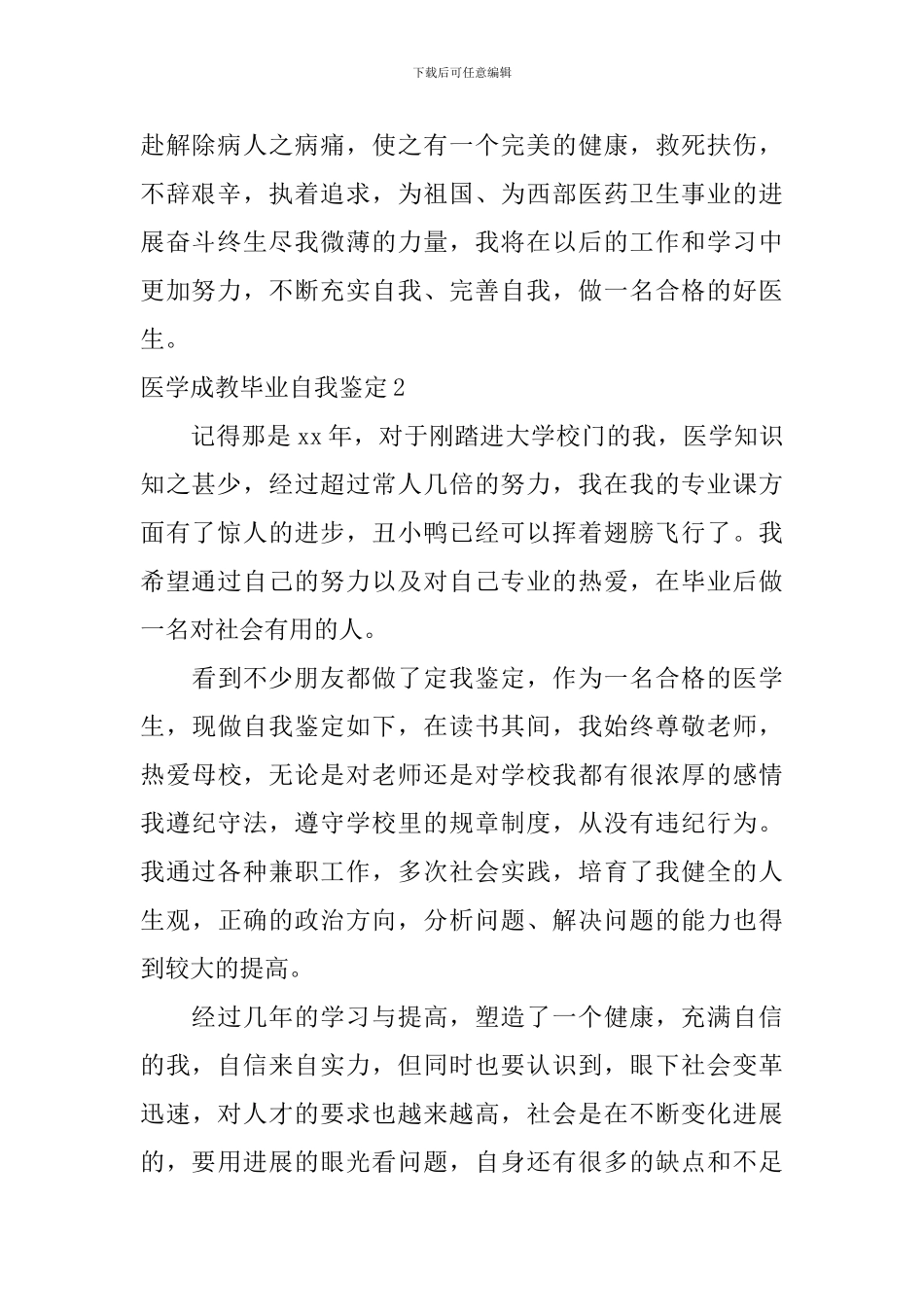 下载后可任意编辑

赴解除病人之病痛，使之有一个完美的健康，救死扶伤，不辞艰辛，执着追求，为祖国、为西部医药卫生事业的进展奋斗终生尽我微薄的力量，我将在以后的工作和学习中更加努力，不断充实自我、完善自我，做一名合格的好医生。

医学成教毕业自我鉴定2

记得那是xx年，对于刚踏进大学校门的我，医学知识知之甚少，经过超过常人几倍的努力，我在我的专业课方面有了惊人的进步，丑小鸭已经可以挥着翅膀飞行了。我希望通过自己的努力以及对自己专业的热爱，在毕业后做一名对社会有用的人。

看到不少朋友都做了定我鉴定，作为一名合格的医学生，现做自我鉴定如下，在读书其间，我始终尊敬老师，热爱母校，无论是对老师还是对学校我都有很浓厚的感情我遵纪守法，遵守学校里的规章制度，从没有违纪行为。我通过各种兼职工作，多次社会实践，培育了我健全的人生观，正确的政治方向，分析问题、解决问题的能力也得到较大的提高。

经过几年的学习与提高，塑造了一个健康，充满自信的我，自信来自实力，但同时也要认识到，眼下社会变革迅速，对人才的要求也越来越高，社会是在不断变化进展的，要用进展的眼光看问题，自身还有很多的缺点和不足